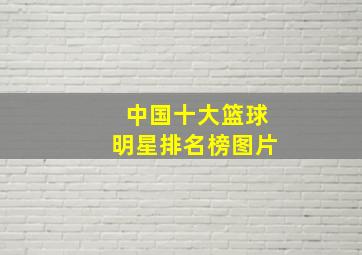 中国十大篮球
明星排名榜图片